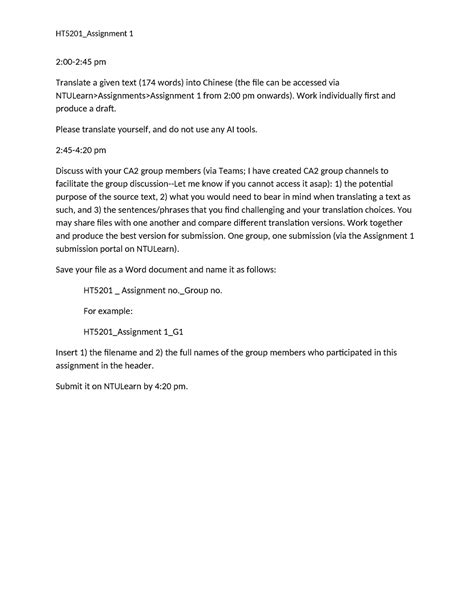 HT5201_Assignment 1

2:00-2:45 pm

Translate a given text (174 words) into Chinese (the file can be accessed via NTULearn>Assignments>Assignment 1 from 2:00 pm onwards). Work individually first and produce a draft.

Please translate yourself, and do not use any AI tools.

2:45-4:20 pm

Discuss with your CA2 group members (via Teams; I have created CA2 group channels to facilitate the group discussion--Let me know if you cannot access it asap): 1) the potential purpose of the source text, 2) what you would need to bear in mind when translating a text as such, and 3) the sentences/phrases that you find challenging and your translation choices. You may share files with one another and compare different translation versions. Work together and produce the best version for submission. One group, one submission (via the Assignment 1 submission portal on NTULearn).

Save your file as a Word document and name it as follows:

HT5201 _ Assignment no._Group no.

For example:

HT5201_Assignment 1_G1

Insert 1) the filename and 2) the full names of the group members who participated in this assignment in the header.

Submit it on NTULearn by 4:20 pm.